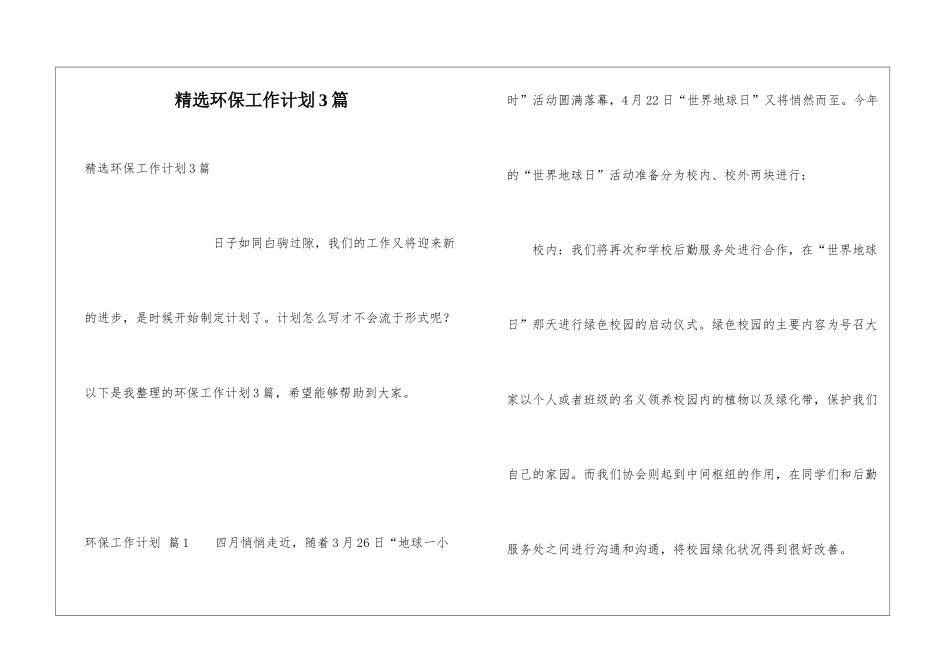 精选环保工作计划3篇

精选环保工作计划3篇

日子如同白驹过隙，我们的工作又将迎来新的进步，是时候开始制定计划了。计划怎么写才不会流于形式呢？以下是我整理的环保工作计划3篇，希望能够帮助到大家。

环保工作计划 篇1　　四月悄悄走近，随着3月26日“地球一小时”活动圆满落幕，4月22日“世界地球日”又将悄然而至。今年的“世界地球日”活动准备分为校内、校外两块进行：

校内：我们将再次和学校后勤服务处进行合作，在“世界地球日”那天进行绿色校园的启动仪式。绿色校园的主要内容为号召大家以个人或者班级的名义领养校园内的植物以及绿化带，保护我们自己的家园。而我们协会则起到中间枢纽的作用，在同学们和后勤服务处之间进行沟通和沟通，将校园绿化状况得到很好改善。